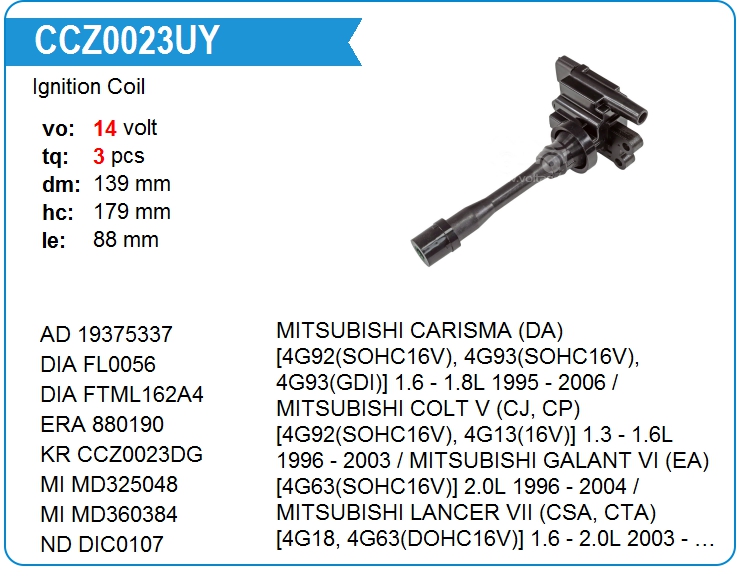 CCZ0023UY

Ignition Coil

vo: 14 volt
tq: 3 pcs
dm: 139 mm
hc: 179 mm
le: 88 mm

AD 19375337
DIA FL0056
DIA FTML162A4
ERA 880190
KR CCZ0023DG
MI MD325048
MI MD360384
ND DIC0107

MITSUBISHI CARISMA (DA) [4G92(SOHC16V), 4G93(SOHC16V), 4G93(GDI)] 1.6 - 1.8L 1995 - 2006 / MITSUBISHI COLT V (CJ, CP) [4G92(SOHC16V), 4G13(16V)] 1.3 - 1.6L 1996 - 2003 / MITSUBISHI GALANT VI (EA) [4G63(SOHC16V)] 2.0L 1996 - 2004 / MITSUBISHI LANCER VII (CSA, CTA) [4G18, 4G63(DOHC16V)] 1.6 - 2.0L 2003 - …